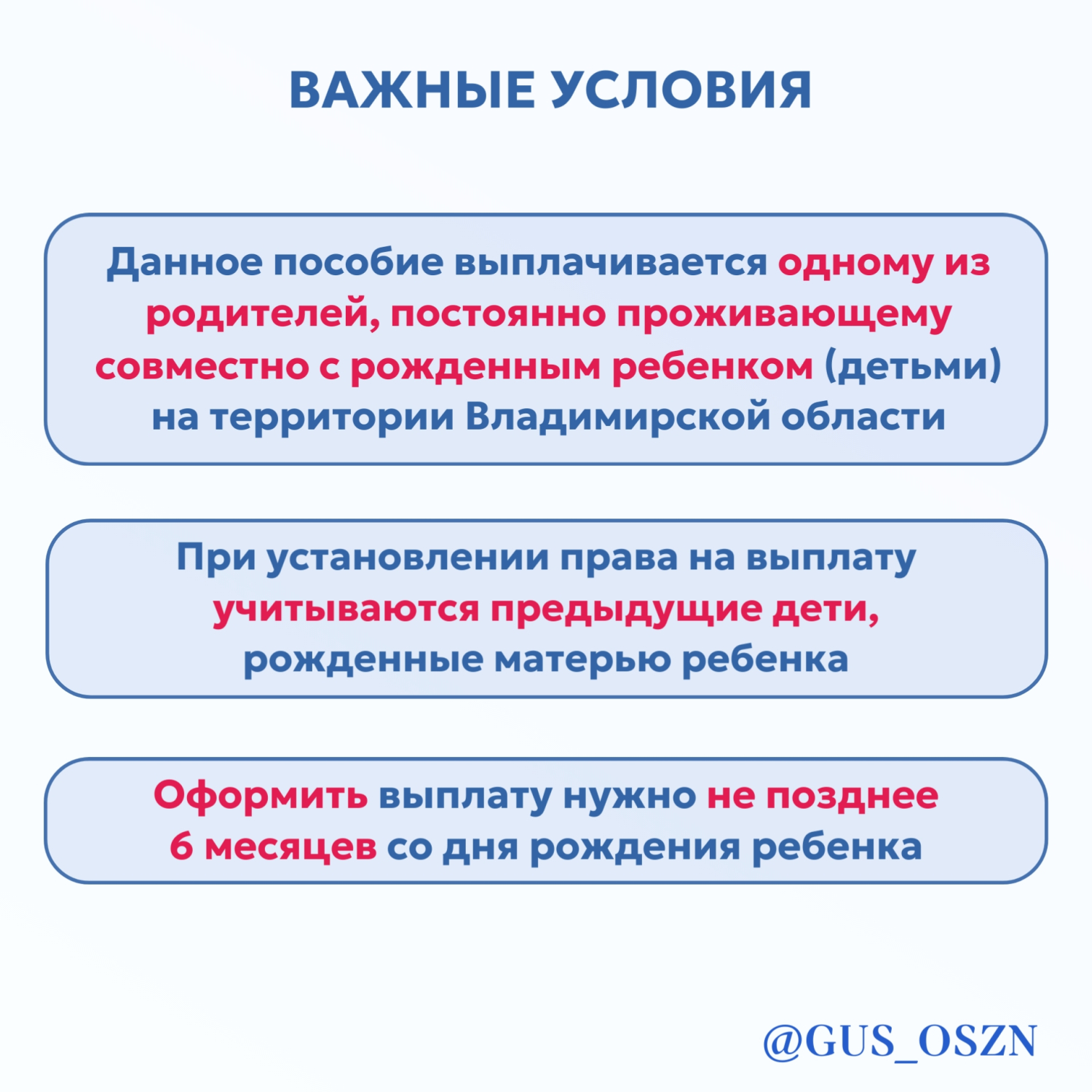 ВАЖНЫЕ УСЛОВИЯ

Данное пособие выплачивается одному из родителей, постоянно проживающему совместно с рожденным ребенком (детьми) на территории Владимирской области

При установлении права на выплату учитываются предыдущие дети, рожденные матерью ребенка

Оформить выплату нужно не позднее 6 месяцев со дня рождения ребенка

@GUS_OSZN